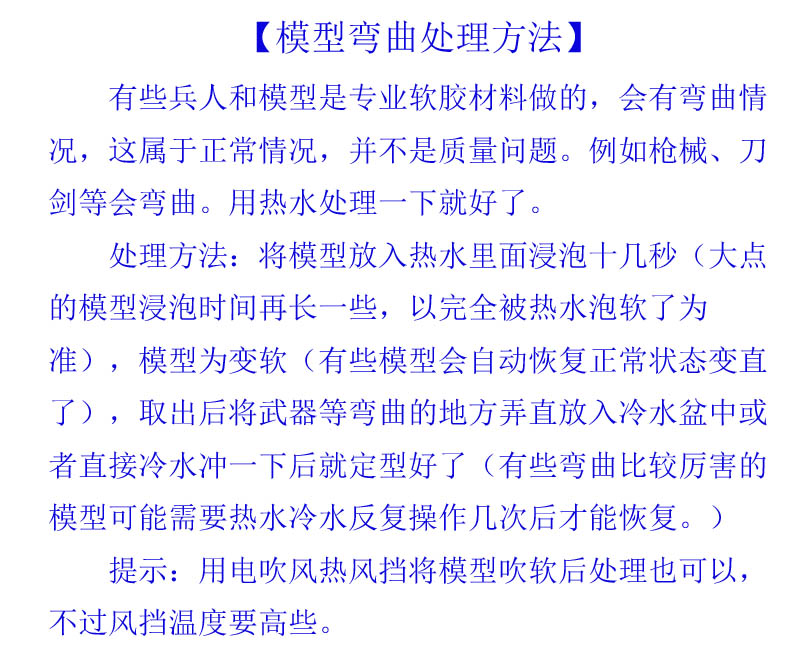 【模型弯曲处理方法】

有些兵人和模型是专业软胶材料做的，会有弯曲情况，这属于正常情况，并不是质量问题。例如枪械、刀剑等会弯曲。用热水处理一下就好了。

处理方法：将模型放入热水里面浸泡十几秒（大点的模型浸泡时间再长一些，以完全被热水泡软了为准），模型为变软（有些模型会自动恢复正常状态变直了），取出后将武器等弯曲的地方弄直放入冷水盆中或者直接冷水冲一下后就定型好了（有些弯曲比较厉害的模型可能需要热水冷水反复操作几次后才能恢复。）

提示：用电吹风热风挡将模型吹软后处理也可以，不过风挡温度要高些。